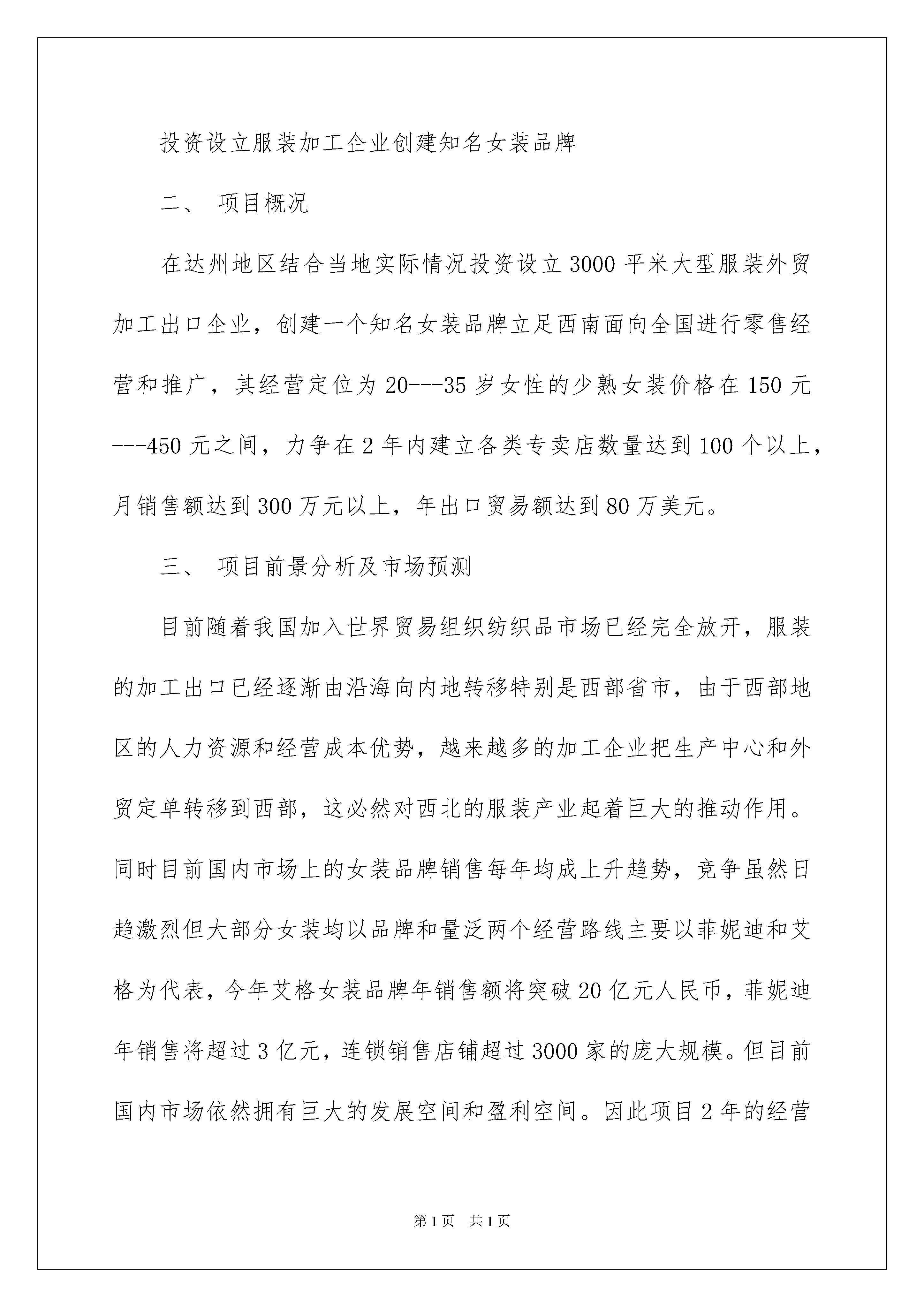 投资设立服装加工企业创建知名女装品牌

二、 项目概况

在达州地区结合当地实际情况投资设立3000平米大型服装外贸加工出口企业，创建一个知名女装品牌立足西南面向全国进行零售经营和推广，其经营定位为20---35岁女性的少熟女装价格在150元---450元之间，力争在2年内建立各类专卖店数量达到100个以上，月销售额达到300万元以上，年出口贸易额达到80万美元。

三、 项目前景分析及市场预测

目前随着我国加入世界贸易组织纺织品市场已经完全放开，服装的加工出口已经逐渐由沿海向内地转移特别是西部省市，由于西部地区的人力资源和经营成本优势，越来越多的加工企业把生产中心和外贸定单转移到西部，这必然对西北的服装产业起着巨大的推动作用。同时目前国内市场上的女装品牌销售每年均成上升趋势，竞争虽然日趋激烈但大部分女装均以品牌和量泛两个经营路线主要以菲妮迪和艾格为代表，今年艾格女装品牌年销售额将突破20亿元人民币，菲妮迪年销售将超过3亿元，连锁销售店铺超过3000家的庞大规模。但目前国内市场依然拥有巨大的发展空间和盈利空间。因此项目2年的经营

第1页 共1页